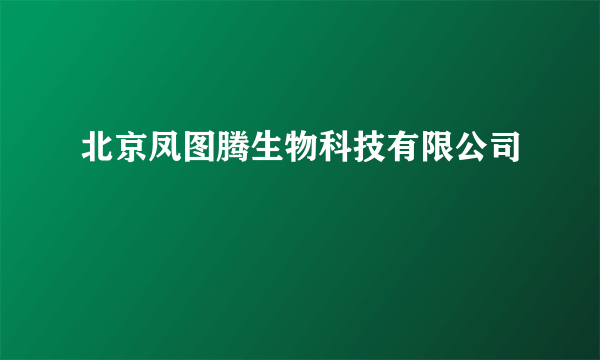 北京凤图腾生物科技有限公司